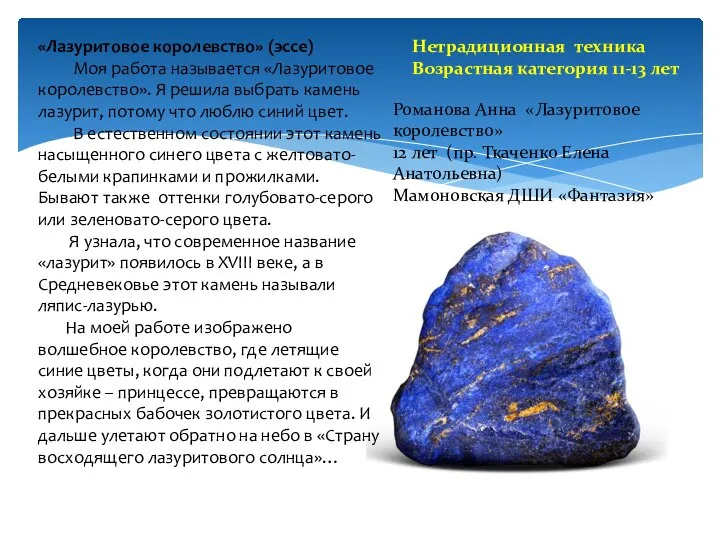 «Лазуритовое королевство» (эссе)

Моя работа называется «Лазуритовое королевство». Я решила выбрать камень лазурит, потому что люблю синий цвет.

В естественном состоянии этот камень насыщенного синего цвета с желтовато-белыми крапинками и прожилками. Бывают также оттенки голубовато-серого или зеленовато-серого цвета.

Я узнала, что современное название «лазурит» появилось в XVIII веке, а в Средневековье этот камень называли ляпис-лазурью.

На моей работе изображено волшебное королевство, где летящие синие цветы, когда они подлетают к своей хозяйке – принцессе, превращаются в прекрасных бабочек золотистого цвета. И дальше улетают обратно на небо в «Страну восходящего лазуритового солнца»…

Нетрадиционная техника
Возрастная категория 11-13 лет

Романова Анна «Лазуритовое королевство»
12 лет (пр. Ткаченко Елена Анатольевна)
Мамоновская ДШИ «Фантазия»